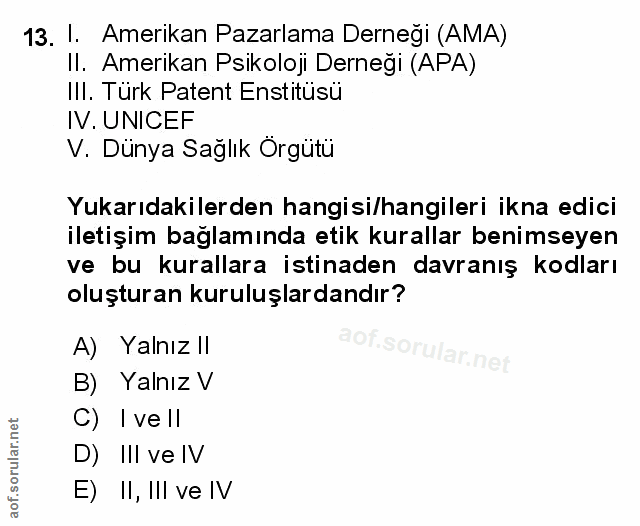 13. I. Amerikan Pazarlama Derneği (AMA)
II. Amerikan Psikoloji Derneği (APA)
III. Türk Patent Enstitüsü
IV. UNICEF
V. Dünya Sağlık Örgütü

Yukarıdakilerden hangisi/hangileri ikna edici iletişim bağlamında etik kurallar benimseyen ve bu kurallara istinaden davranış kodları oluşturan kuruluşlardandır?

A) Yalnız II
B) Yalnız V
C) I ve II
D) III ve IV
E) II, III ve IV

aof.sorular.net